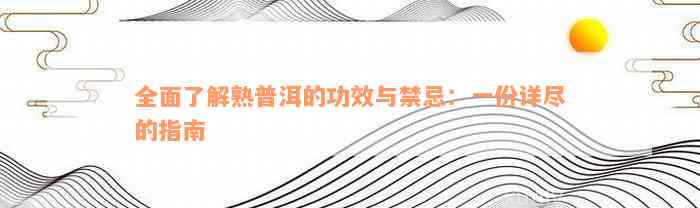 全面了解熟普洱的功效与禁忌：一份详尽的指南